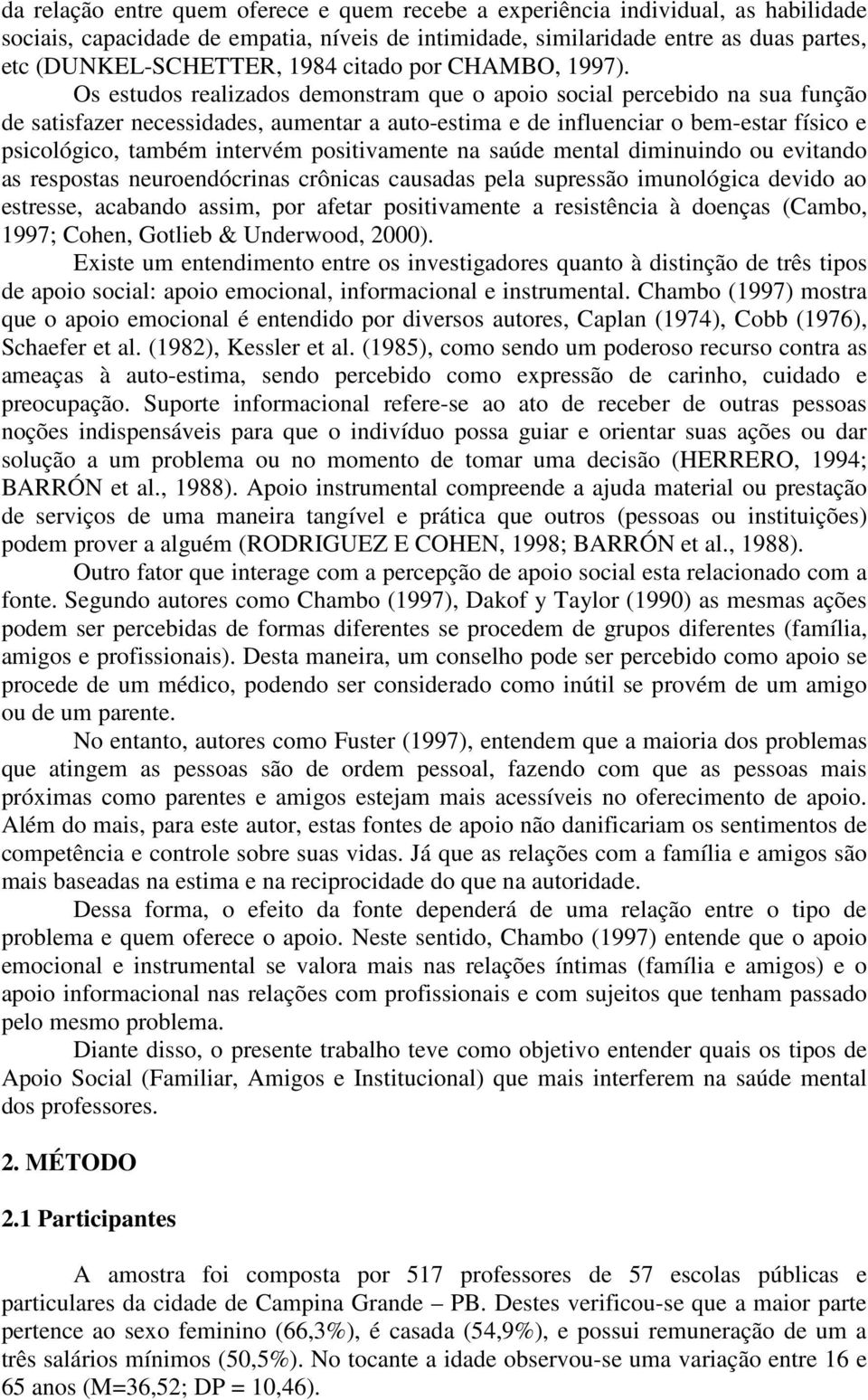 da relação entre quem oferece e quem recebe a experiência individual, as habilidade sociais, capacidade de empatia, níveis de intimidade, similaridade entre as duas partes, etc (DUNKEL-SCHETTER, 1984 citado por CHAMBO, 1997).

Os estudos realizados demonstram que o apoio social percebido na sua função de satisfazer necessidades, aumentar a auto-estima e de influenciar o bem-estar físico e psicológico, também intervém positivamente na saúde mental diminuindo ou evitando as respostas neuroendócrinas crônicas causadas pela supressão imunológica devido ao estresse, acabando assim, por afetar positivamente a resistência à doenças (Cambo, 1997; Cohen, Gotlieb & Underwood, 2000).

Existe um entendimento entre os investigadores quanto à distinção de três tipos de apoio social: apoio emocional, informacional e instrumental. Chambo (1997) mostra que o apoio emocional é entendido por diversos autores, Caplan (1974), Cobb (1976), Schaefer et al. (1982), Kessler et al. (1985), como sendo um poderoso recurso contra as ameaças à auto-estima, sendo percebido como expressão de carinho, cuidado e preocupação. Suporte informacional refere-se ao ato de receber de outras pessoas noções indispensáveis para que o indivíduo possa guiar e orientar suas ações ou dar solução a um problema ou no momento de tomar uma decisão (HERRERO, 1994; BARRÓN et al., 1988). Apoio instrumental compreende a ajuda material ou prestação de serviços de uma maneira tangível e prática que outros (pessoas ou instituições) podem prover a alguém (RODRIGUEZ E COHEN, 1998; BARRÓN et al., 1988).

Outro fator que interage com a percepção de apoio social esta relacionado com a fonte. Segundo autores como Chambo (1997), Dakof y Taylor (1990) as mesmas ações podem ser percebidas de formas diferentes se procedem de grupos diferentes (família, amigos e profissionais). Desta maneira, um conselho pode ser percebido como apoio se procede de um médico, podendo ser considerado como inútil se provém de um amigo ou de um parente.

No entanto, autores como Fuster (1997), entendem que a maioria dos problemas que atingem as pessoas são de ordem pessoal, fazendo com que as pessoas mais próximas como parentes e amigos estejam mais acessíveis no oferecimento de apoio. Além do mais, para este autor, estas fontes de apoio não danificariam os sentimentos de competência e controle sobre suas vidas. Já que as relações com a família e amigos são mais baseadas na estima e na reciprocidade do que na autoridade.

Dessa forma, o efeito da fonte dependerá de uma relação entre o tipo de problema e quem oferece o apoio. Neste sentido, Chambo (1997) entende que o apoio emocional e instrumental se valora mais nas relações íntimas (família e amigos) e o apoio informacional nas relações com profissionais e com sujeitos que tenham passado pelo mesmo problema.

Diante disso, o presente trabalho teve como objetivo entender quais os tipos de Apoio Social (Familiar, Amigos e Institucional) que mais interferem na saúde mental dos professores.

2. MÉTODO

2.1 Participantes

A amostra foi composta por 517 professores de 57 escolas públicas e particulares da cidade de Campina Grande – PB. Destes verificou-se que a maior parte pertence ao sexo feminino (66,3%), é casada (54,9%), e possui remuneração de um a três salários mínimos (50,5%). No tocante a idade observou-se uma variação entre 16 e 65 anos (M=36,52; DP = 10,46).